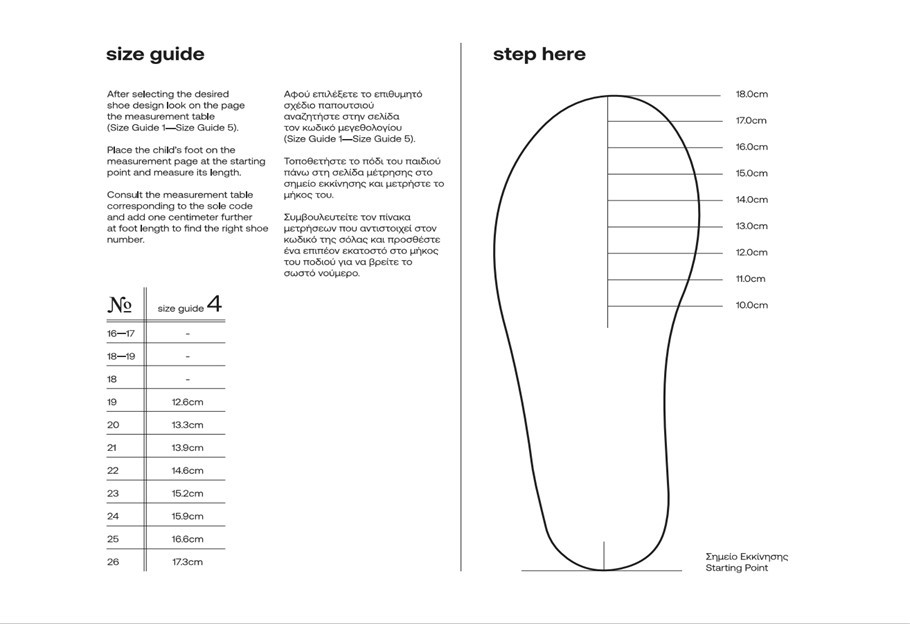 size guide

After selecting the desired shoe design look on the page the measurement table (Size Guide 1—Size Guide 5).

Place the child's foot on the measurement page at the starting point and measure its length.

Consult the measurement table corresponding to the sole code and add one centimeter further at foot length to find the right shoe number.

Αφού επιλέξετε το επιθυμητό σχέδιο παπουτσιού αναζητήστε στην σελίδα τον κωδικό μεγεθολογίου (Size Guide 1—Size Guide 5).

Τοποθετήστε το πόδι του παιδιού πάνω στη σελίδα μέτρησης στο σημείο εκκίνησης και μετρήστε το μήκος του.

Συμβουλευτείτε τον πίνακα μετρήσεων που αντιστοιχεί στον κωδικό της σόλας και προσθέστε ένα επιπέον εκατοστό στο μήκος του ποδιού για να βρείτε το σωστό νούμερο.

| № | size guide 4 |
|---|---|
| 16—17 | - |
| 18—19 | - |
| 18 | - |
| 19 | 12.6cm |
| 20 | 13.3cm |
| 21 | 13.9cm |
| 22 | 14.6cm |
| 23 | 15.2cm |
| 24 | 15.9cm |
| 25 | 16.6cm |
| 26 | 17.3cm |

step here

18.0cm
17.0cm
16.0cm
15.0cm
14.0cm
13.0cm
12.0cm
11.0cm
10.0cm

Σημείο Εκκίνησης
Starting Point